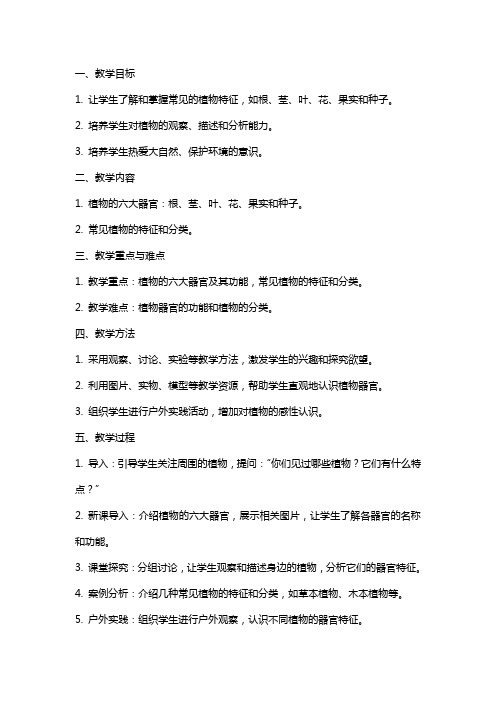 一、教学目标

1. 让学生了解和掌握常见的植物特征，如根、茎、叶、花、果实和种子。

2. 培养学生对植物的观察、描述和分析能力。

3. 培养学生热爱大自然、保护环境的意识。

二、教学内容

1. 植物的六大器官：根、茎、叶、花、果实和种子。

2. 常见植物的特征和分类。

三、教学重点与难点

1. 教学重点：植物的六大器官及其功能，常见植物的特征和分类。

2. 教学难点：植物器官的功能和植物的分类。

四、教学方法

1. 采用观察、讨论、实验等教学方法，激发学生的兴趣和探究欲望。

2. 利用图片、实物、模型等教学资源，帮助学生直观地认识植物器官。

3. 组织学生进行户外实践活动，增加对植物的感性认识。

五、教学过程

1. 导入：引导学生关注周围的植物，提问："你们见过哪些植物？它们有什么特点？"

2. 新课导入：介绍植物的六大器官，展示相关图片，让学生了解各器官的名称和功能。

3. 课堂探究：分组讨论，让学生观察和描述身边的植物，分析它们的器官特征。

4. 案例分析：介绍几种常见植物的特征和分类，如草本植物、木本植物等。

5. 户外实践：组织学生进行户外观察，认识不同植物的器官特征。